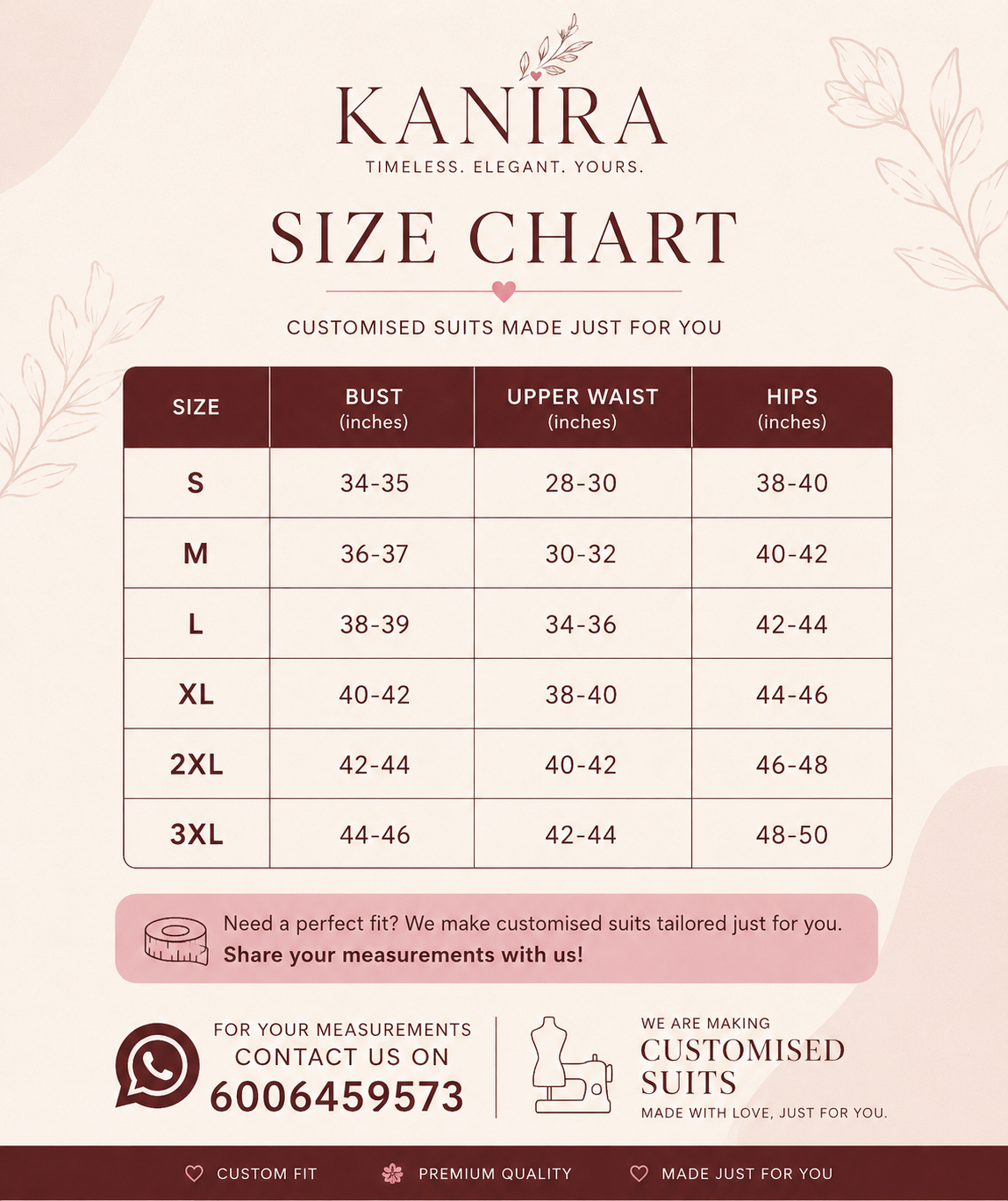 KANIRA
TIMELESS. ELEGANT. YOURS.

SIZE CHART

CUSTOMISED SUITS MADE JUST FOR YOU

| SIZE | BUST (inches) | UPPER WAIST (inches) | HIPS (inches) |
|---|---|---|---|
| S | 34-35 | 28-30 | 38-40 |
| M | 36-37 | 30-32 | 40-42 |
| L | 38-39 | 34-36 | 42-44 |
| XL | 40-42 | 38-40 | 44-46 |
| 2XL | 42-44 | 40-42 | 46-48 |
| 3XL | 44-46 | 42-44 | 48-50 |

Need a perfect fit? We make customised suits tailored just for you.
Share your measurements with us!

FOR YOUR MEASUREMENTS
CONTACT US ON
6006459573

WE ARE MAKING
CUSTOMISED SUITS
MADE WITH LOVE, JUST FOR YOU.

CUSTOM FIT
PREMIUM QUALITY
MADE JUST FOR YOU